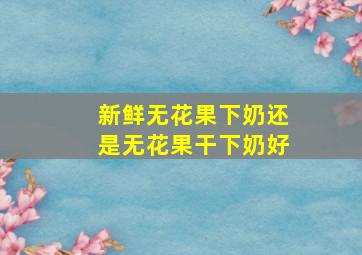 新鲜无花果下奶还是无花果干下奶好